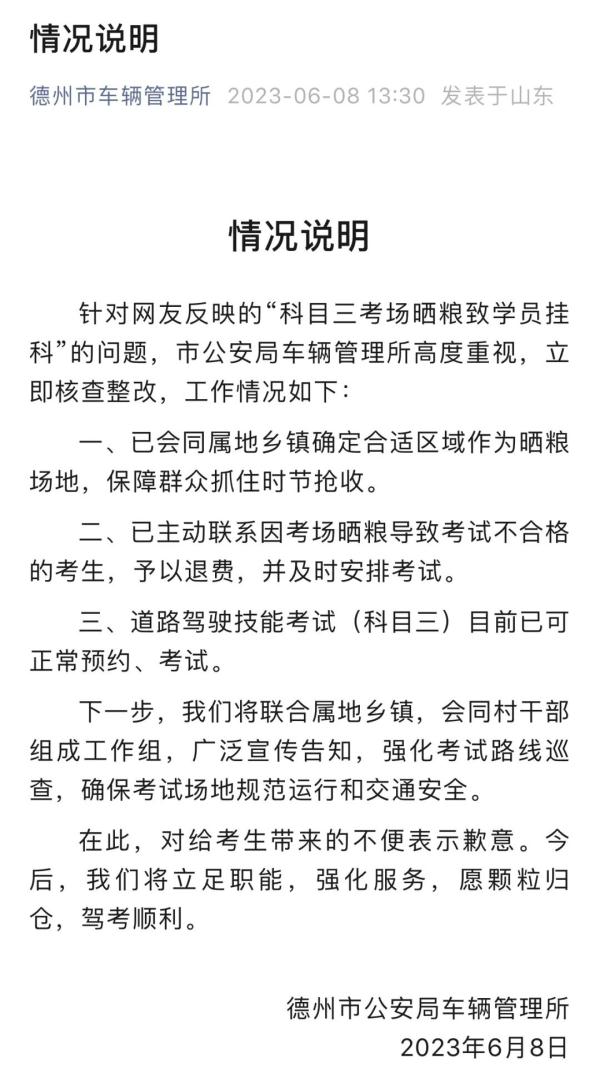 情况说明

德州市车辆管理所 2023-06-08 13:30 发表于山东

情况说明

针对网友反映的“科目三考场晒粮致学员挂科”的问题，市公安局车辆管理所高度重视，立即核查整改，工作情况如下：

一、已会同属地乡镇确定合适区域作为晒粮场地，保障群众抓住时节抢收。

二、已主动联系因考场晒粮导致考试不合格的考生，予以退费，并及时安排考试。

三、道路驾驶技能考试（科目三）目前已可正常预约、考试。

下一步，我们将联合属地乡镇，会同村干部组成工作组，广泛宣传告知，强化考试路线巡查，确保考试场地规范运行和交通安全。

在此，对给考生带来的不便表示歉意。今后，我们将立足职能，强化服务，愿颗粒归仓，驾考顺利。

德州市公安局车辆管理所
2023年6月8日